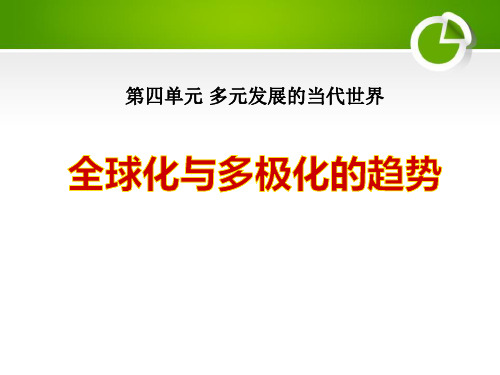 第四单元 多元发展的当代世界

全球化与多极化的趋势